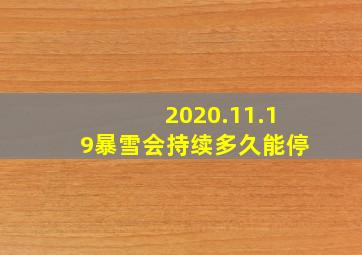 2020.11.19暴雪会持续多久能停